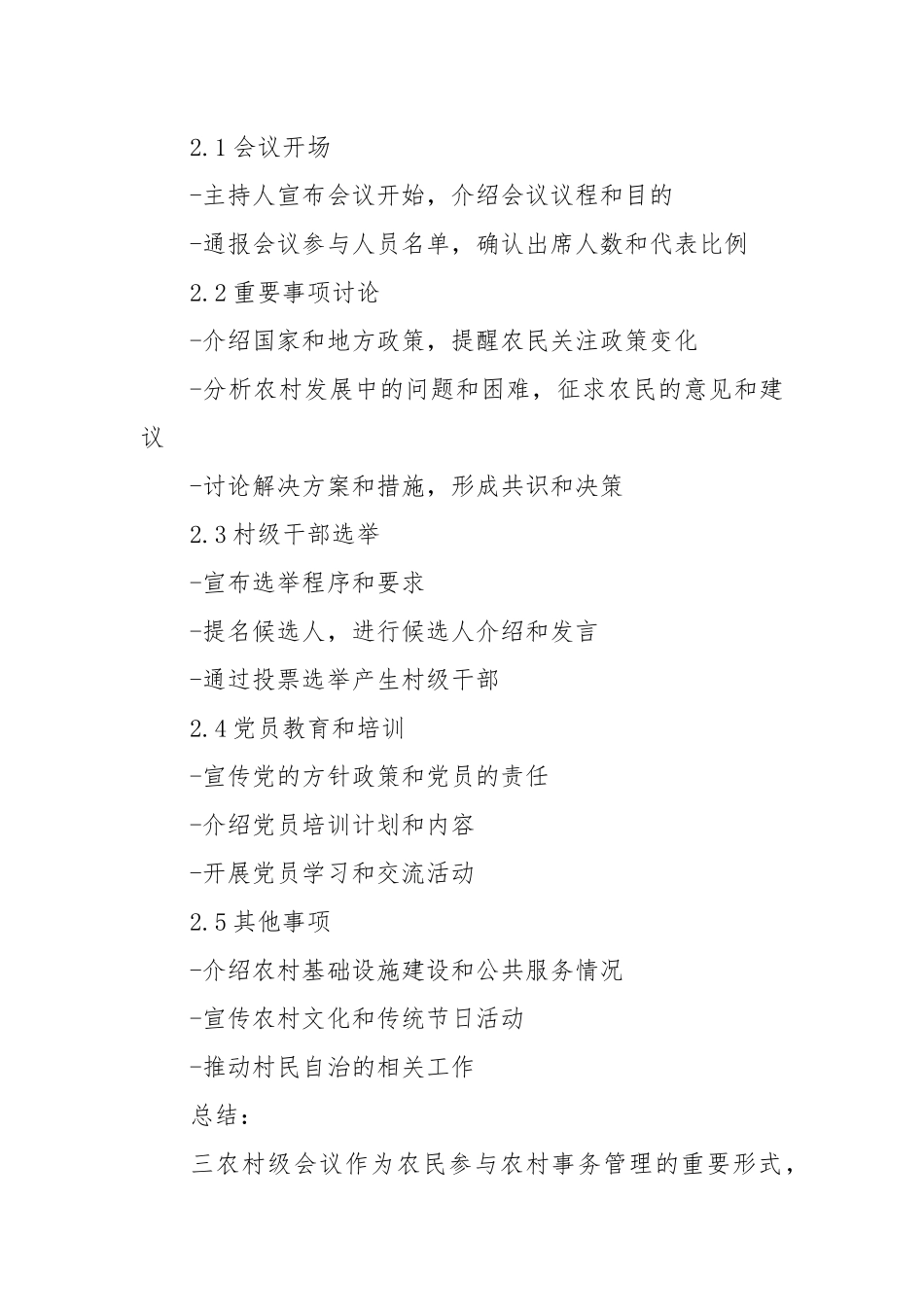 2.1 会议开场

-主持人宣布会议开始，介绍会议议程和目的

-通报会议参与人员名单，确认出席人数和代表比例

2.2 重要事项讨论

-介绍国家和地方政策，提醒农民关注政策变化

-分析农村发展中的问题和困难，征求农民的意见和建议

-讨论解决方案和措施，形成共识和决策

2.3 村级干部选举

-宣布选举程序和要求

-提名候选人，进行候选人介绍和发言

-通过投票选举产生村级干部

2.4 党员教育和培训

-宣传党的方针政策和党员的责任

-介绍党员培训计划和内容

-开展党员学习和交流活动

2.5 其他事项

-介绍农村基础设施建设和公共服务情况

-宣传农村文化和传统节日活动

-推动村民自治的相关工作

总结：

三农村级会议作为农民参与农村事务管理的重要形式，